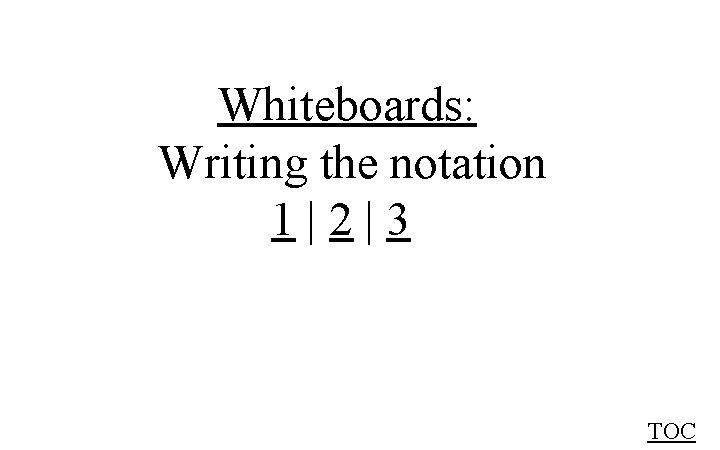 Whiteboards:
Writing the notation
1 | 2 | 3

TOC